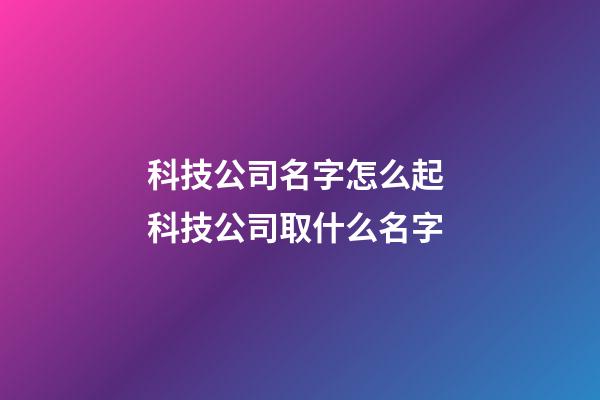 科技公司名字怎么起
科技公司取什么名字